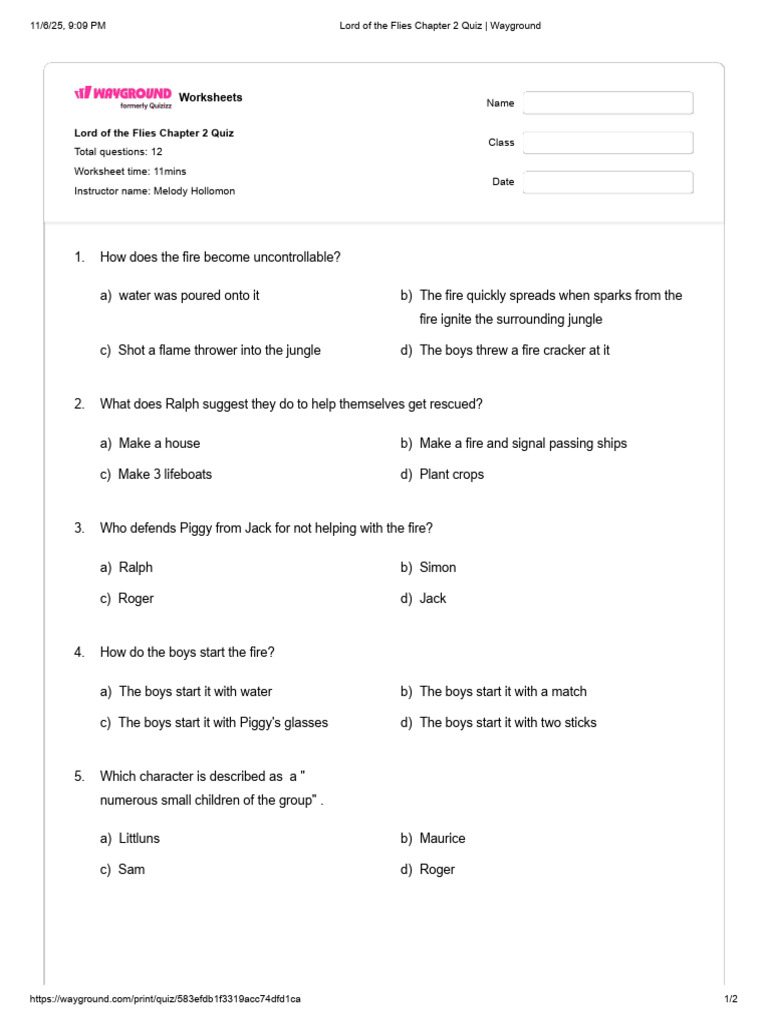 11/6/25, 9:09 PM

Lord of the Flies Chapter 2 Quiz | Wayground

WAYGROUND formerly Quizizz Worksheets

Lord of the Flies Chapter 2 Quiz
Total questions: 12
Worksheet time: 11mins
Instructor name: Melody Hollomon

Name
Class
Date

1. How does the fire become uncontrollable?

a) water was poured onto it
b) The fire quickly spreads when sparks from the fire ignite the surrounding jungle
c) Shot a flame thrower into the jungle
d) The boys threw a fire cracker at it

2. What does Ralph suggest they do to help themselves get rescued?

a) Make a house
b) Make a fire and signal passing ships
c) Make 3 lifeboats
d) Plant crops

3. Who defends Piggy from Jack for not helping with the fire?

a) Ralph
b) Simon
c) Roger
d) Jack

4. How do the boys start the fire?

a) The boys start it with water
b) The boys start it with a match
c) The boys start it with Piggy's glasses
d) The boys start it with two sticks

5. Which character is described as a " numerous small children of the group" .

a) Littluns
b) Maurice
c) Sam
d) Roger

https://wayground.com/print/quiz/583efdb1f3319acc74dfd1ca

1/2